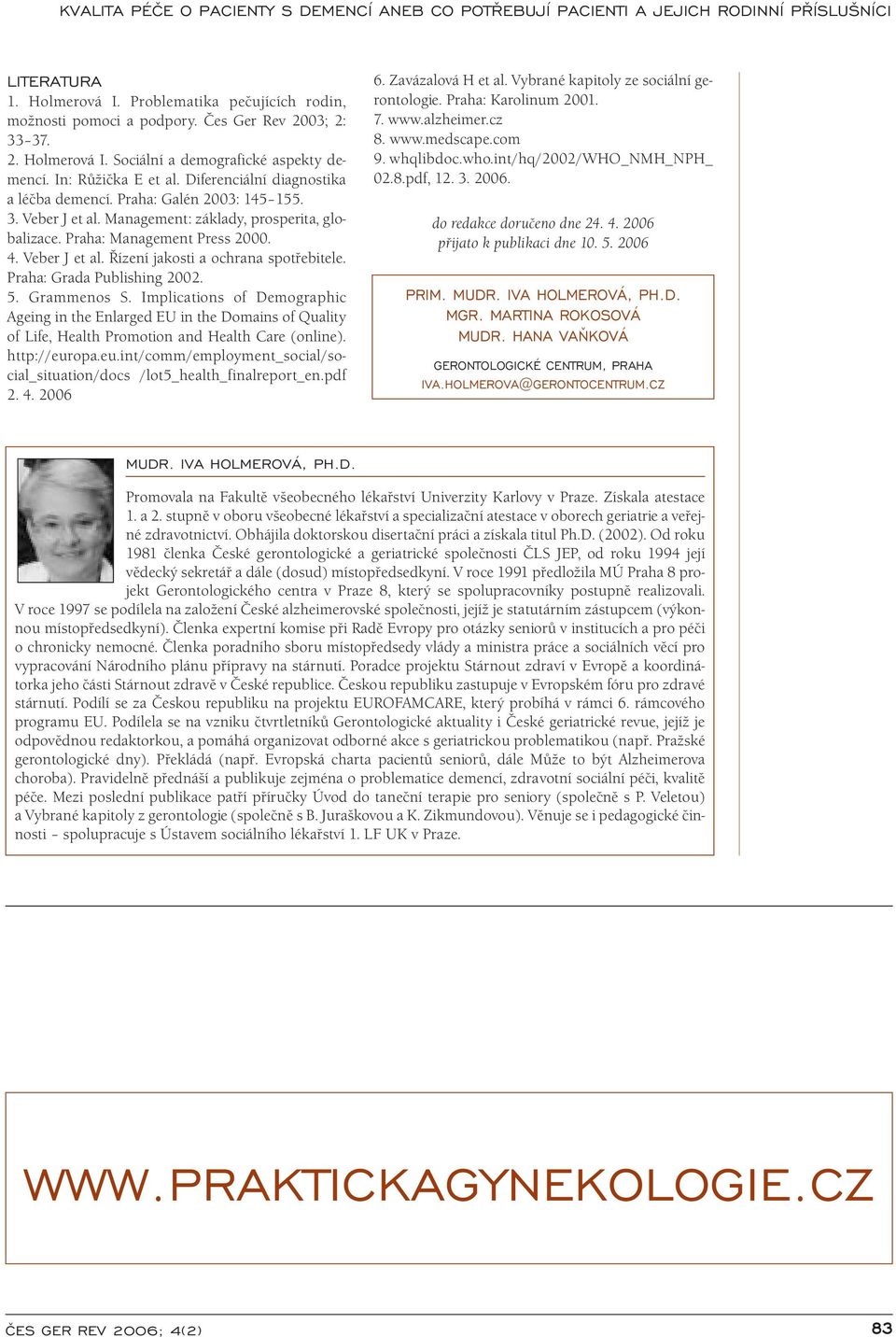 KVALITA PÉČE O PACIENTY S DEMENCÍ ANEB CO POTŘEBUJÍ PACIENTI A JEJICH RODINNÍ PŘÍSLUŠNÍCI

LITERATURA
1. Holmerová I. Problematika pečujících rodin, možnosti pomoci a podpory. Čes Ger Rev 2003; 2: 33–37.
2. Holmerová I. Sociální a demografické aspekty demencí. In: Růžička E et al. Diferenciální diagnostika a léčba demencí. Praha: Galén 2003: 145–155.
3. Veber J et al. Management: základy, prosperita, globalizace. Praha: Management Press 2000.
4. Veber J et al. Řízení jakosti a ochrana spotřebitele. Praha: Grada Publishing 2002.
5. Grammenos S. Implications of Demographic Ageing in the Enlarged EU in the Domains of Quality of Life, Health Promotion and Health Care (online). http://europa.eu.int/comm/employment_social/social_situation/docs /lot5_health_finalreport_en.pdf 2. 4. 2006
6. Zavázalová H et al. Vybrané kapitoly ze sociální gerontologie. Praha: Karolinum 2001.
7. www.alzheimer.cz
8. www.medscape.com
9. whqlibdoc.who.int/hq/2002/WHO_NMH_NPH_02.8.pdf, 12. 3. 2006.

do redakce doručeno dne 24. 4. 2006
přijato k publikaci dne 10. 5. 2006

PRIM. MUDR. IVA HOLMEROVÁ, PH.D.
MGR. MARTINA ROKOSOVÁ
MUDR. HANA VAŇKOVÁ

GERONTOLOGICKÉ CENTRUM, PRAHA
IVA.HOLMEROVA@GERONTOCENTRUM.CZ

MUDR. IVA HOLMEROVÁ, PH.D.

Promovala na Fakultě všeobecného lékařství Univerzity Karlovy v Praze. Získala atestace 1. a 2. stupně v oboru všeobecné lékařství a specializační atestace v oborech geriatrie a veřejné zdravotnictví. Obhájila doktorskou disertační práci a získala titul Ph.D. (2002). Od roku 1981 členka České gerontologické a geriatrické společnosti ČLS JEP, od roku 1994 její vědecký sekretář a dále (dosud) místopředsedkyní. V roce 1991 předložila MÚ Praha 8 projekt Gerontologického centra v Praze 8, který se spolupracovníky postupně realizovali. V roce 1997 se podílela na založení České alzheimerovské společnosti, jejíž je statutárním zástupcem (výkonnou místopředsedkyní). Členka expertní komise při Radě Evropy pro otázky seniorů v institucích a pro péči o chronicky nemocné. Členka poradního sboru místopředsedy vlády a ministra práce a sociálních věcí pro vypracování Národního plánu přípravy na stárnutí. Poradce projektu Stárnout zdraví v Evropě a koordinátorka jeho části Stárnout zdravě v České republice. Českou republiku zastupuje v Evropském fóru pro zdravé stárnutí. Podílí se za Českou republiku na projektu EUROFAMCARE, který probíhá v rámci 6. rámcového programu EU. Podílela se na vzniku čtvrtletníků Gerontologické aktuality i České geriatrické revue, jejíž je odpovědnou redaktorkou, a pomáhá organizovat odborné akce s geriatrickou problematikou (např. Pražské gerontologické dny). Překládá (např. Evropská charta pacientů seniorů, dále Může to být Alzheimerova choroba). Pravidelně přednáší a publikuje zejména o problematice demencí, zdravotní sociální péči, kvalitě péče. Mezi poslední publikace patří příručky Úvod do taneční terapie pro seniory (společně s P. Veletou) a Vybrané kapitoly z gerontologie (společně s B. Juraškovou a K. Zikmundovou). Věnuje se i pedagogické činnosti – spolupracuje s Ústavem sociálního lékařství 1. LF UK v Praze.

WWW.PRAKTICKAGYNEKOLOGIE.CZ

ČES GER REV 2006; 4(2)
83